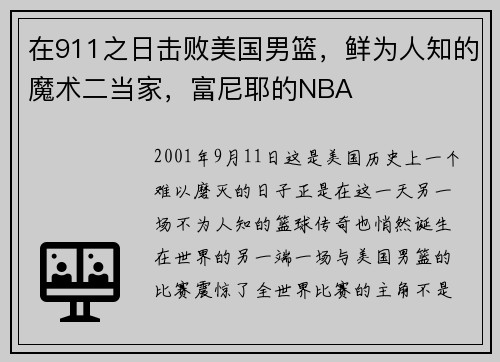 在911之日击败美国男篮，鲜为人知的魔术二当家，富尼耶的NBA

2001年9月11日这是美国历史上一个难以磨灭的日子正是在这一天另一场不为人知的篮球传奇也悄然诞生在世界的另一端一场与美国男篮的比赛震惊了全世界比赛的主角不是